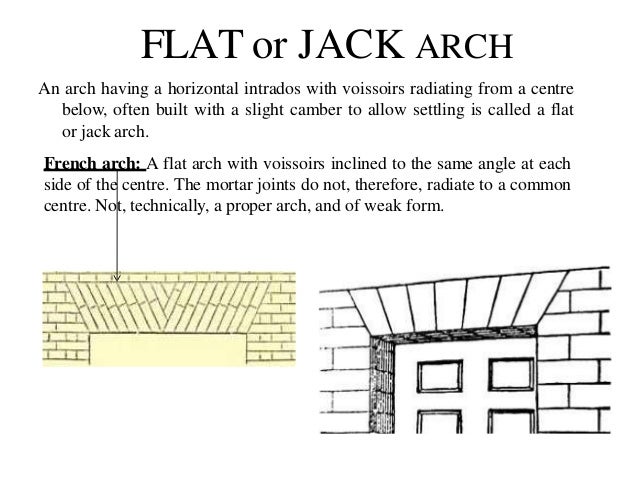 FLAT or JACK ARCH

An arch having a horizontal intrados with voissoirs radiating from a centre below, often built with a slight camber to allow settling is called a flat or jack arch.

French arch: A flat arch with voissoirs inclined to the same angle at each side of the centre. The mortar joints do not, therefore, radiate to a common centre. Not, technically, a proper arch, and of weak form.